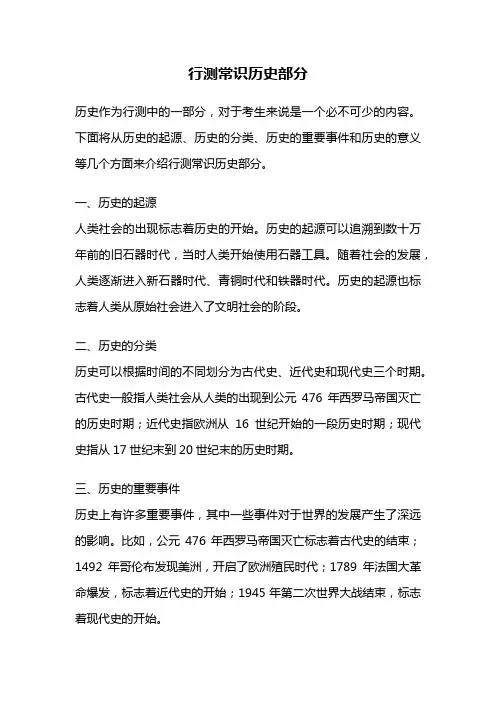 行测常识历史部分

历史作为行测中的一部分，对于考生来说是一个必不可少的内容。下面将从历史的起源、历史的分类、历史的重要事件和历史的意义等几个方面来介绍行测常识历史部分。

一、历史的起源
人类社会的出现标志着历史的开始。历史的起源可以追溯到数十万年前的旧石器时代，当时人类开始使用石器工具。随着社会的发展，人类逐渐进入新石器时代、青铜时代和铁器时代。历史的起源也标志着人类从原始社会进入了文明社会的阶段。

二、历史的分类
历史可以根据时间的不同划分为古代史、近代史和现代史三个时期。古代史一般指人类社会从人类的出现到公元 476 年西罗马帝国灭亡的历史时期；近代史指欧洲从 16 世纪开始的一段历史时期；现代史指从 17 世纪末到 20 世纪末的历史时期。

三、历史的重要事件
历史上有许多重要事件，其中一些事件对于世界的发展产生了深远的影响。比如，公元 476 年西罗马帝国灭亡标志着古代史的结束；1492 年哥伦布发现美洲，开启了欧洲殖民时代；1789 年法国大革命爆发，标志着近代史的开始；1945 年第二次世界大战结束，标志着现代史的开始。